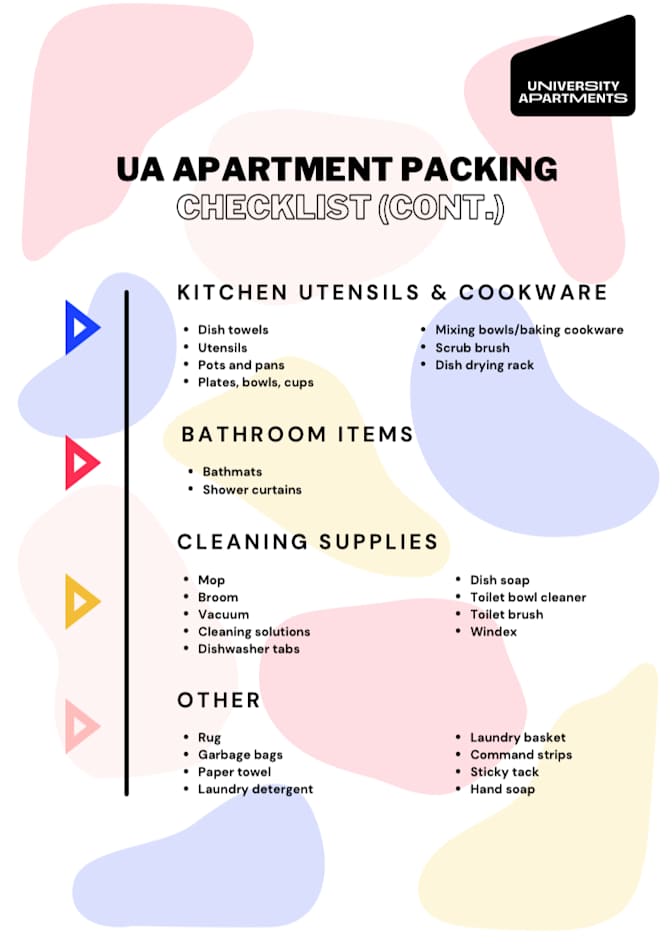 UNIVERSITY
APARTMENTS

UA APARTMENT PACKING
CHECKLIST (CONT.)

KITCHEN UTENSILS & COOKWARE

• Dish towels
• Utensils
• Pots and pans
• Plates, bowls, cups

• Mixing bowls/baking cookware
• Scrub brush
• Dish drying rack

BATHROOM ITEMS

• Bathmats
• Shower curtains

CLEANING SUPPLIES

• Mop
• Broom
• Vacuum
• Cleaning solutions
• Dishwasher tabs

• Dish soap
• Toilet bowl cleaner
• Toilet brush
• Windex

OTHER

• Rug
• Garbage bags
• Paper towel
• Laundry detergent

• Laundry basket
• Command strips
• Sticky tack
• Hand soap